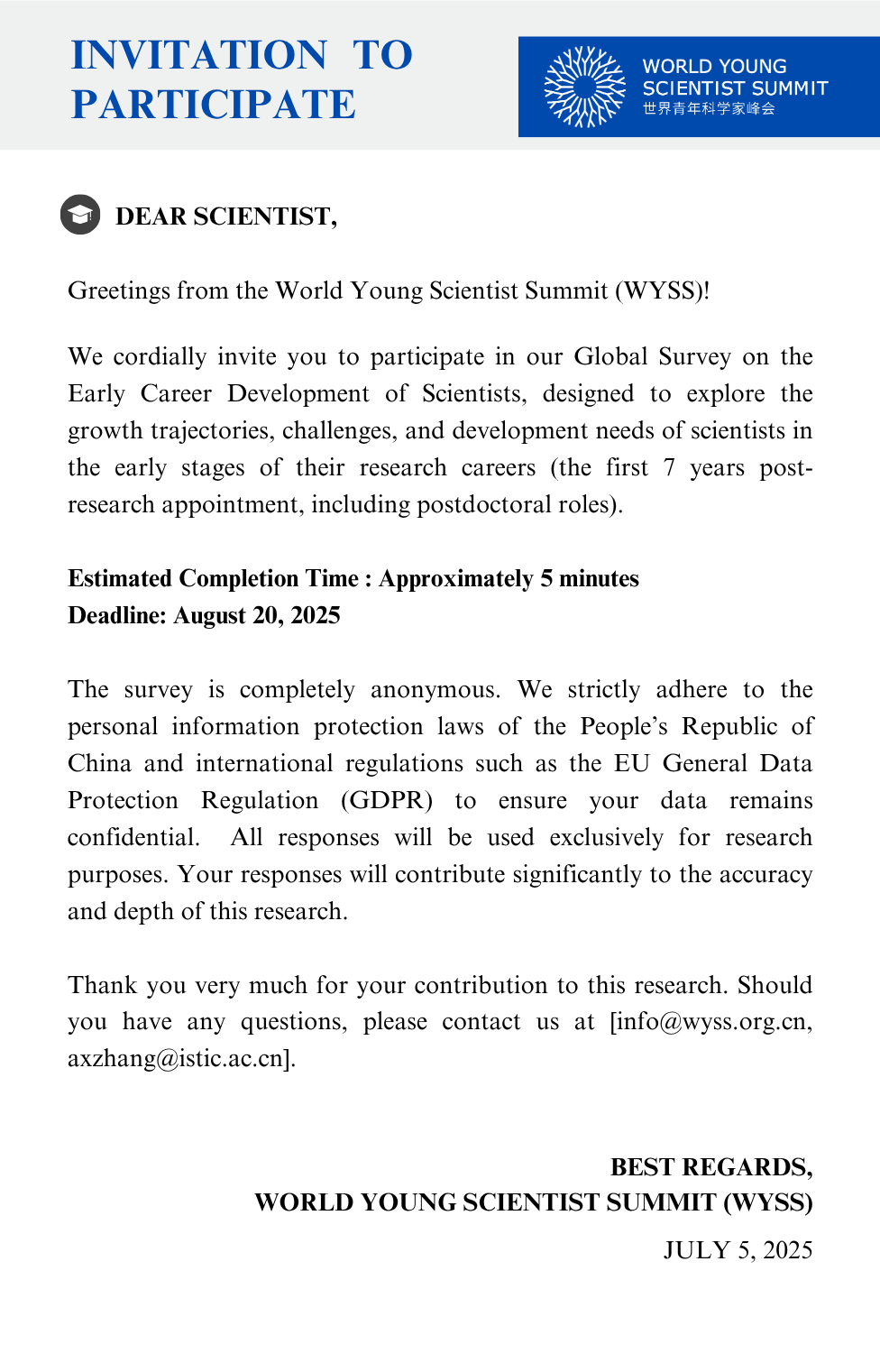 INVITATION TO PARTICIPATE

WORLD YOUNG SCIENTIST SUMMIT
世界青年科学家峰会

DEAR SCIENTIST,

Greetings from the World Young Scientist Summit (WYSS)!

We cordially invite you to participate in our Global Survey on the Early Career Development of Scientists, designed to explore the growth trajectories, challenges, and development needs of scientists in the early stages of their research careers (the first 7 years post-research appointment, including postdoctoral roles).

Estimated Completion Time : Approximately 5 minutes
Deadline: August 20, 2025

The survey is completely anonymous. We strictly adhere to the personal information protection laws of the People's Republic of China and international regulations such as the EU General Data Protection Regulation (GDPR) to ensure your data remains confidential. All responses will be used exclusively for research purposes. Your responses will contribute significantly to the accuracy and depth of this research.

Thank you very much for your contribution to this research. Should you have any questions, please contact us at [info@wyss.org.cn, axzhang@istic.ac.cn].

BEST REGARDS,
WORLD YOUNG SCIENTIST SUMMIT (WYSS)
JULY 5, 2025